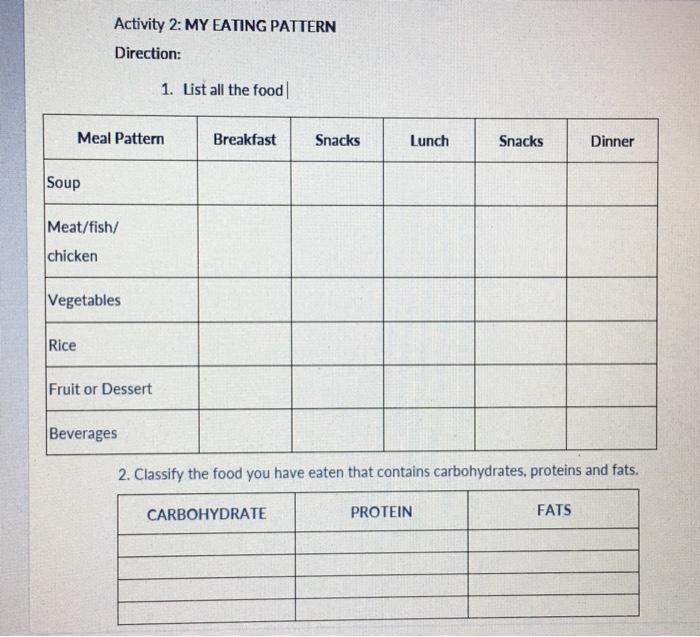 Activity 2: MY EATING PATTERN

Direction:

1. List all the food

| Meal Pattern | Breakfast | Snacks | Lunch | Snacks | Dinner |
|---|---|---|---|---|---|
| Soup | | | | | |
| Meat/fish/ chicken | | | | | |
| Vegetables | | | | | |
| Rice | | | | | |
| Fruit or Dessert | | | | | |
| Beverages | | | | | |

2. Classify the food you have eaten that contains carbohydrates, proteins and fats.

| CARBOHYDRATE | PROTEIN | FATS |
|---|---|---|
| | | |
| | | |
| | | |
| | | |